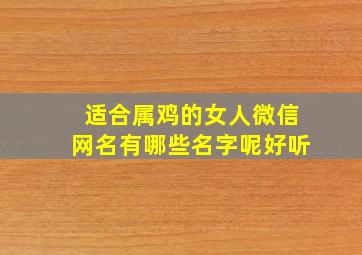 适合属鸡的女人微信网名有哪些名字呢好听